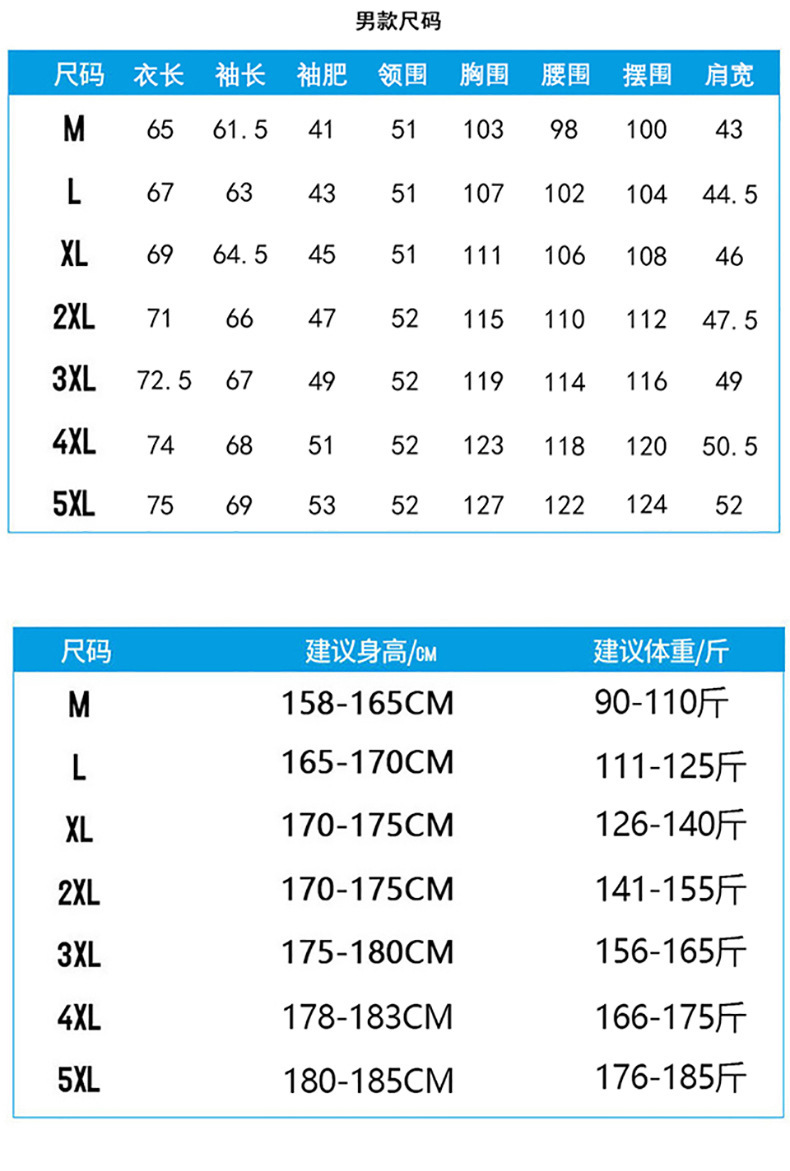 男款尺码

| 尺码 | 衣长 | 袖长 | 袖肥 | 领围 | 胸围 | 腰围 | 摆围 | 肩宽 |
|---|---|---|---|---|---|---|---|---|
| M | 65 | 61.5 | 41 | 51 | 103 | 98 | 100 | 43 |
| L | 67 | 63 | 43 | 51 | 107 | 102 | 104 | 44.5 |
| XL | 69 | 64.5 | 45 | 51 | 111 | 106 | 108 | 46 |
| 2XL | 71 | 66 | 47 | 52 | 115 | 110 | 112 | 47.5 |
| 3XL | 72.5 | 67 | 49 | 52 | 119 | 114 | 116 | 49 |
| 4XL | 74 | 68 | 51 | 52 | 123 | 118 | 120 | 50.5 |
| 5XL | 75 | 69 | 53 | 52 | 127 | 122 | 124 | 52 |

| 尺码 | 建议身高/CM | 建议体重/斤 |
|---|---|---|
| M | 158-165CM | 90-110斤 |
| L | 165-170CM | 111-125斤 |
| XL | 170-175CM | 126-140斤 |
| 2XL | 170-175CM | 141-155斤 |
| 3XL | 175-180CM | 156-165斤 |
| 4XL | 178-183CM | 166-175斤 |
| 5XL | 180-185CM | 176-185斤 |